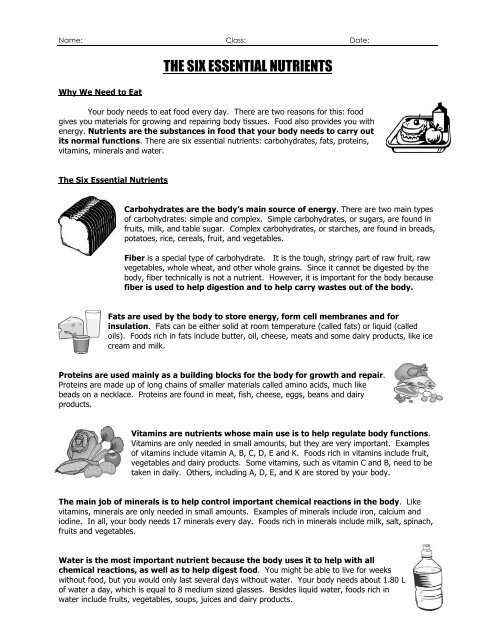 Name: Class: Date:

THE SIX ESSENTIAL NUTRIENTS

Why We Need to Eat

Your body needs to eat food every day. There are two reasons for this: food gives you materials for growing and repairing body tissues. Food also provides you with energy. Nutrients are the substances in food that your body needs to carry out its normal functions. There are six essential nutrients: carbohydrates, fats, proteins, vitamins, minerals and water.

The Six Essential Nutrients

Carbohydrates are the body's main source of energy. There are two main types of carbohydrates: simple and complex. Simple carbohydrates, or sugars, are found in fruits, milk, and table sugar. Complex carbohydrates, or starches, are found in breads, potatoes, rice, cereals, fruit, and vegetables.

Fiber is a special type of carbohydrate. It is the tough, stringy part of raw fruit, raw vegetables, whole wheat, and other whole grains. Since it cannot be digested by the body, fiber technically is not a nutrient. However, it is important for the body because fiber is used to help digestion and to help carry wastes out of the body.

Fats are used by the body to store energy, form cell membranes and for insulation. Fats can be either solid at room temperature (called fats) or liquid (called oils). Foods rich in fats include butter, oil, cheese, meats and some dairy products, like ice cream and milk.

Proteins are used mainly as a building blocks for the body for growth and repair. Proteins are made up of long chains of smaller materials called amino acids, much like beads on a necklace. Proteins are found in meat, fish, cheese, eggs, beans and dairy products.

Vitamins are nutrients whose main use is to help regulate body functions. Vitamins are only needed in small amounts, but they are very important. Examples of vitamins include vitamin A, B, C, D, E and K. Foods rich in vitamins include fruit, vegetables and dairy products. Some vitamins, such as vitamin C and B, need to be taken in daily. Others, including A, D, E, and K are stored by your body.

The main job of minerals is to help control important chemical reactions in the body. Like vitamins, minerals are only needed in small amounts. Examples of minerals include iron, calcium and iodine. In all, your body needs 17 minerals every day. Foods rich in minerals include milk, salt, spinach, fruits and vegetables.

Water is the most important nutrient because the body uses it to help with all chemical reactions, as well as to help digest food. You might be able to live for weeks without food, but you would only last several days without water. Your body needs about 1.80 L of water a day, which is equal to 8 medium sized glasses. Besides liquid water, foods rich in water include fruits, vegetables, soups, juices and dairy products.